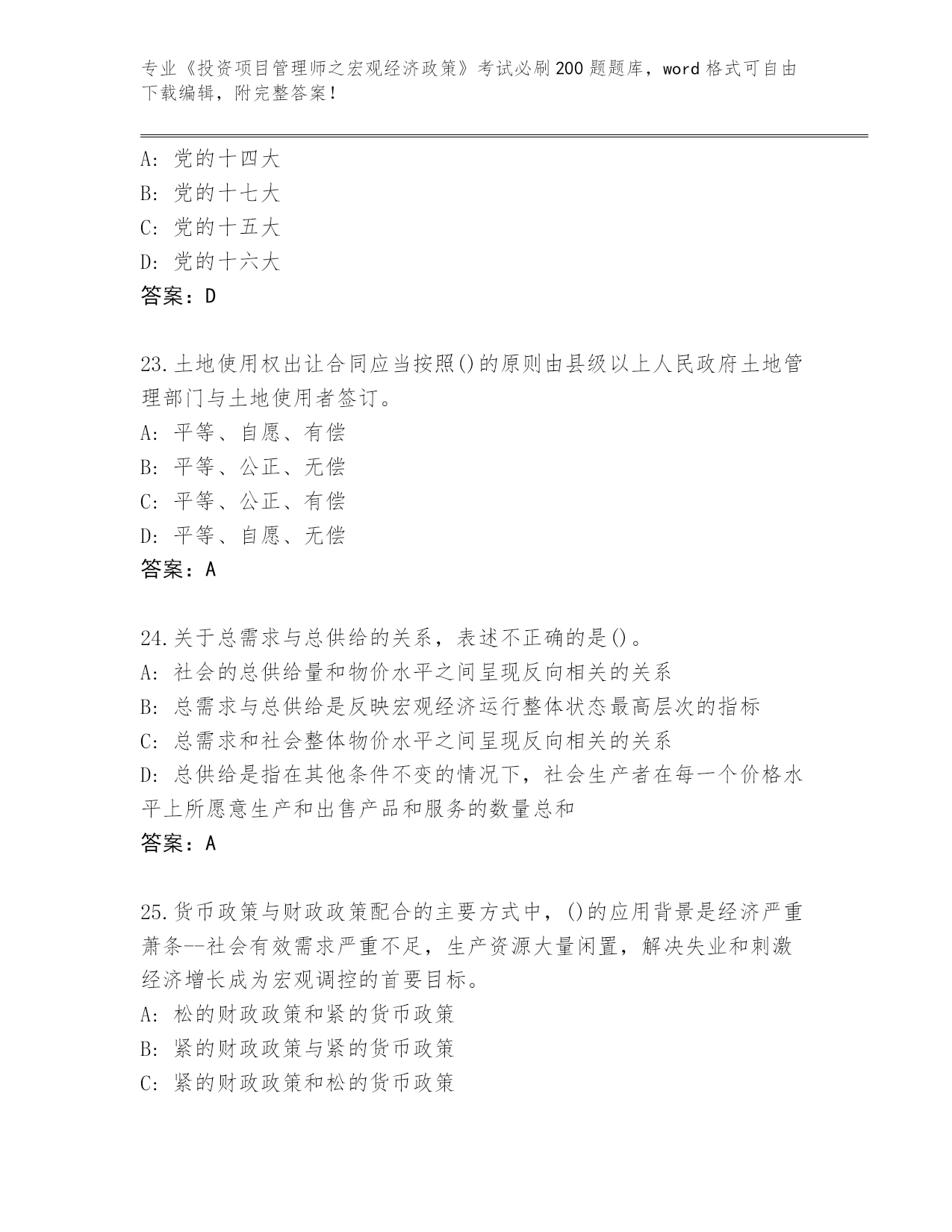 专业《投资项目管理师之宏观经济政策》考试必刷200题题库，word格式可自由下载编辑，附完整答案！

A：党的十四大
B：党的十七大
C：党的十五大
D：党的十六大
答案：D

23.土地使用权出让合同应当按照()的原则由县级以上人民政府土地管理部门与土地使用者签订。
A：平等、自愿、有偿
B：平等、公正、无偿
C：平等、公正、有偿
D：平等、自愿、无偿
答案：A

24.关于总需求与总供给的关系，表述不正确的是()。
A：社会的总供给量和物价水平之间呈现反向相关的关系
B：总需求与总供给是反映宏观经济运行整体状态最高层次的指标
C：总需求和社会整体物价水平之间呈现反向相关的关系
D：总供给是指在其他条件不变的情况下，社会生产者在每一个价格水平上所愿意生产和出售产品和服务的数量总和
答案：A

25.货币政策与财政政策配合的主要方式中，()的应用背景是经济严重萧条--社会有效需求严重不足，生产资源大量闲置，解决失业和刺激经济增长成为宏观调控的首要目标。
A：松的财政政策和紧的货币政策
B：紧的财政政策与紧的货币政策
C：紧的财政政策和松的货币政策